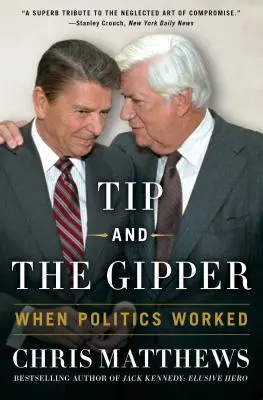 "A SUPERB TRIBUTE TO THE NEGLECTED ART OF COMPROMISE."
—Stanley Crouch, New York Daily News

TIP
AND
THE GIPPER

WHEN POLITICS WORKED

CHRIS MATTHEWS

BESTSELLING AUTHOR OF JACK KENNEDY: ELUSIVE HERO